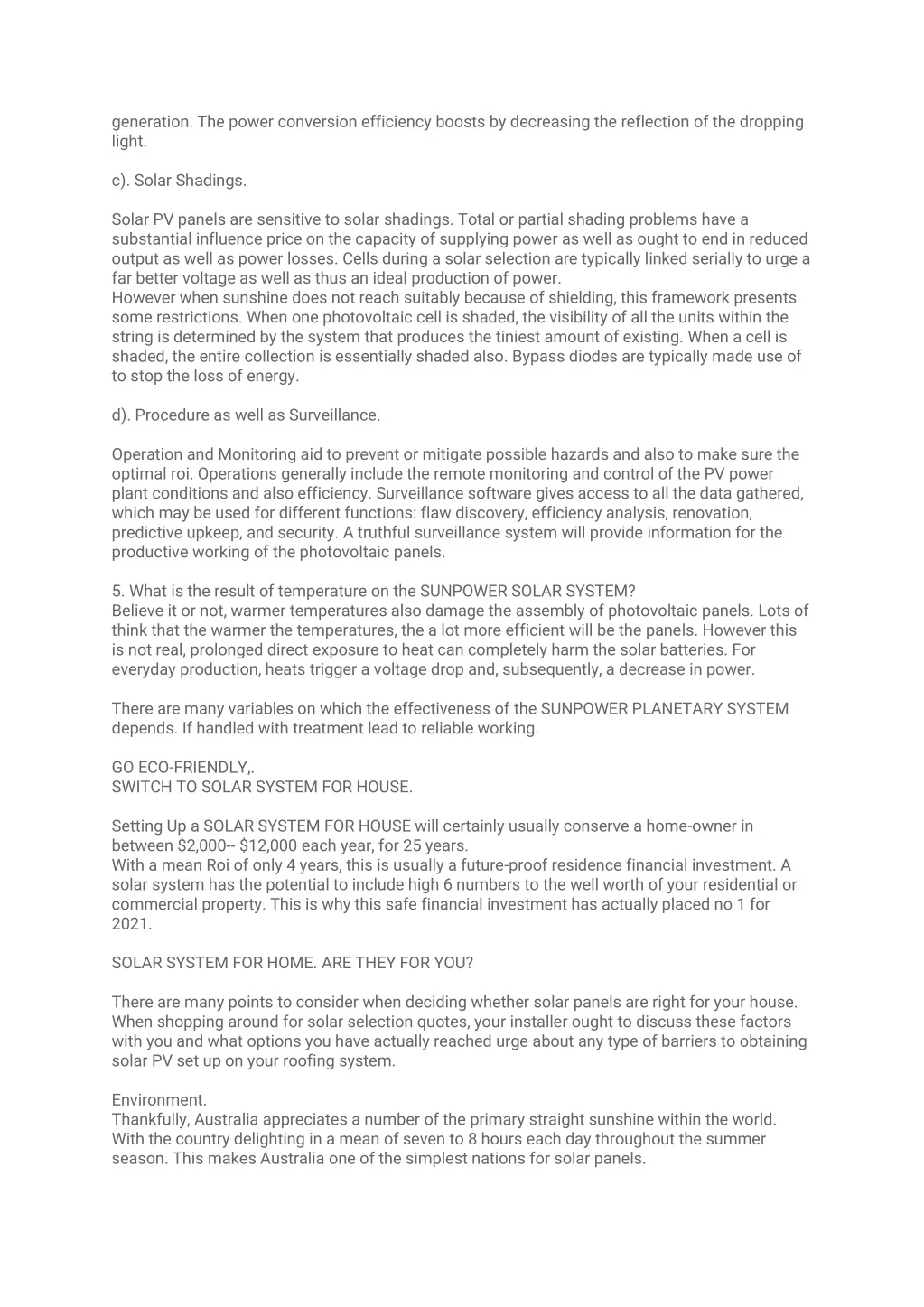 generation. The power conversion efficiency boosts by decreasing the reflection of the dropping light.

c). Solar Shadings.

Solar PV panels are sensitive to solar shadings. Total or partial shading problems have a substantial influence price on the capacity of supplying power as well as ought to end in reduced output as well as power losses. Cells during a solar selection are typically linked serially to urge a far better voltage as well as thus an ideal production of power.
However when sunshine does not reach suitably because of shielding, this framework presents some restrictions. When one photovoltaic cell is shaded, the visibility of all the units within the string is determined by the system that produces the tiniest amount of existing. When a cell is shaded, the entire collection is essentially shaded also. Bypass diodes are typically made use of to stop the loss of energy.

d). Procedure as well as Surveillance.

Operation and Monitoring aid to prevent or mitigate possible hazards and also to make sure the optimal roi. Operations generally include the remote monitoring and control of the PV power plant conditions and also efficiency. Surveillance software gives access to all the data gathered, which may be used for different functions: flaw discovery, efficiency analysis, renovation, predictive upkeep, and security. A truthful surveillance system will provide information for the productive working of the photovoltaic panels.

5. What is the result of temperature on the SUNPOWER SOLAR SYSTEM?
Believe it or not, warmer temperatures also damage the assembly of photovoltaic panels. Lots of think that the warmer the temperatures, the a lot more efficient will be the panels. However this is not real, prolonged direct exposure to heat can completely harm the solar batteries. For everyday production, heats trigger a voltage drop and, subsequently, a decrease in power.

There are many variables on which the effectiveness of the SUNPOWER PLANETARY SYSTEM depends. If handled with treatment lead to reliable working.

GO ECO-FRIENDLY,.
SWITCH TO SOLAR SYSTEM FOR HOUSE.

Setting Up a SOLAR SYSTEM FOR HOUSE will certainly usually conserve a home-owner in between $2,000-- $12,000 each year, for 25 years.
With a mean Roi of only 4 years, this is usually a future-proof residence financial investment. A solar system has the potential to include high 6 numbers to the well worth of your residential or commercial property. This is why this safe financial investment has actually placed no 1 for 2021.

SOLAR SYSTEM FOR HOME. ARE THEY FOR YOU?

There are many points to consider when deciding whether solar panels are right for your house. When shopping around for solar selection quotes, your installer ought to discuss these factors with you and what options you have actually reached urge about any type of barriers to obtaining solar PV set up on your roofing system.

Environment.
Thankfully, Australia appreciates a number of the primary straight sunshine within the world. With the country delighting in a mean of seven to 8 hours each day throughout the summer season. This makes Australia one of the simplest nations for solar panels.